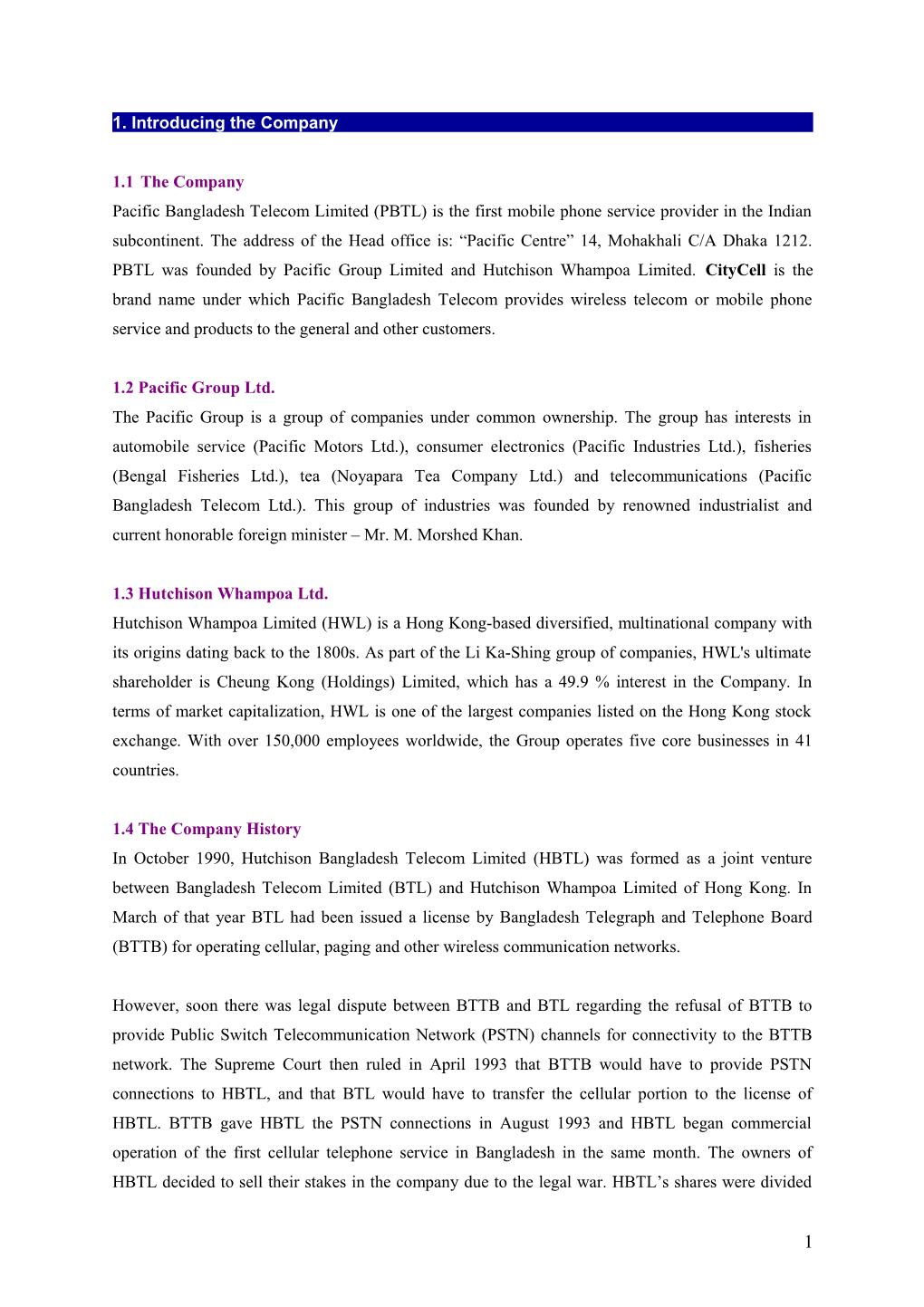 1. Introducing the Company

1.1 The Company

Pacific Bangladesh Telecom Limited (PBTL) is the first mobile phone service provider in the Indian subcontinent. The address of the Head office is: “Pacific Centre” 14, Mohakhali C/A Dhaka 1212. PBTL was founded by Pacific Group Limited and Hutchison Whampoa Limited. CityCell is the brand name under which Pacific Bangladesh Telecom provides wireless telecom or mobile phone service and products to the general and other customers.

1.2 Pacific Group Ltd.

The Pacific Group is a group of companies under common ownership. The group has interests in automobile service (Pacific Motors Ltd.), consumer electronics (Pacific Industries Ltd.), fisheries (Bengal Fisheries Ltd.), tea (Noyapara Tea Company Ltd.) and telecommunications (Pacific Bangladesh Telecom Ltd.). This group of industries was founded by renowned industrialist and current honorable foreign minister – Mr. M. Morshed Khan.

1.3 Hutchison Whampoa Ltd.

Hutchison Whampoa Limited (HWL) is a Hong Kong-based diversified, multinational company with its origins dating back to the 1800s. As part of the Li Ka-Shing group of companies, HWL's ultimate shareholder is Cheung Kong (Holdings) Limited, which has a 49.9 % interest in the Company. In terms of market capitalization, HWL is one of the largest companies listed on the Hong Kong stock exchange. With over 150,000 employees worldwide, the Group operates five core businesses in 41 countries.

1.4 The Company History

In October 1990, Hutchison Bangladesh Telecom Limited (HBTL) was formed as a joint venture between Bangladesh Telecom Limited (BTL) and Hutchison Whampoa Limited of Hong Kong. In March of that year BTL had been issued a license by Bangladesh Telegraph and Telephone Board (BTTB) for operating cellular, paging and other wireless communication networks.

However, soon there was legal dispute between BTTB and BTL regarding the refusal of BTTB to provide Public Switch Telecommunication Network (PSTN) channels for connectivity to the BTTB network. The Supreme Court then ruled in April 1993 that BTTB would have to provide PSTN connections to HBTL, and that BTL would have to transfer the cellular portion to the license of HBTL. BTTB gave HBTL the PSTN connections in August 1993 and HBTL began commercial operation of the first cellular telephone service in Bangladesh in the same month. The owners of HBTL decided to sell their stakes in the company due to the legal war. HBTL’s shares were divided

1